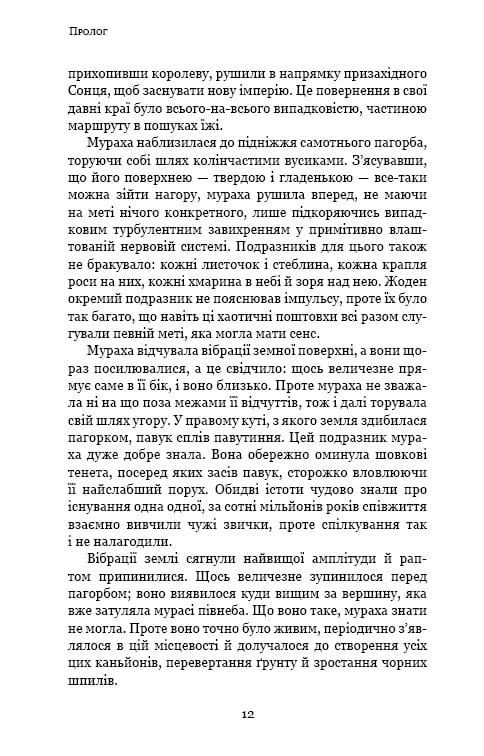 Пролог

прихопивши королеву, рушили в напрямку призахідного Сонця, щоб заснувати нову імперію. Це повернення в свої давні краї було всього-на-всього випадковістю, частиною маршруту в пошуках їжі.

Мураха наблизилася до підніжжя самотнього пагорба, торуючи собі шлях колінчастими вусиками. З'ясувавши, що його поверхнею — твердою і гладенькою — все-таки можна зійти нагору, мураха рушила вперед, не маючи на меті нічого конкретного, лише підкоряючись випадковим турбулентним завихренням у примітивно влаштованій нервовій системі. Подразників для цього також не бракувало: кожні листочок і стеблина, кожна крапля роси на них, кожні хмарина в небі й зоря над нею. Жоден окремий подразник не пояснював імпульсу, проте їх було так багато, що навіть ці хаотичні поштовхи всі разом слугували певній меті, яка могла мати сенс.

Мураха відчувала вібрації земної поверхні, а вони щораз посилювалися, а це свідчило: щось величезне прямує саме в її бік, і воно близько. Проте мураха не зважала ні на що поза межами її відчуттів, тож і далі торувала свій шлях угору. У правому куті, з якого земля здибилася пагорком, павук сплів павутиння. Цей подразник мураха дуже добре знала. Вона обережно оминула шовкові тенета, посеред яких засів павук, сторожко вловлюючи її найслабший порух. Обидві істоти чудово знали про існування одна одної, за сотні мільйонів років співжиття взаємно вивчили чужі звички, проте спілкування так і не налагодили.

Вібрації землі сягнули найвищої амплітуди й раптом припинилися. Щось величезне зупинилося перед пагорбом; воно виявилося куди вищим за вершину, яка вже затуляла мурасі півнеба. Що воно таке, мураха знати не могла. Проте воно точно було живим, періодично з'являлося в цій місцевості й долучалося до створення усіх цих каньйонів, перевертання ґрунту й зростання чорних шпилів.

12